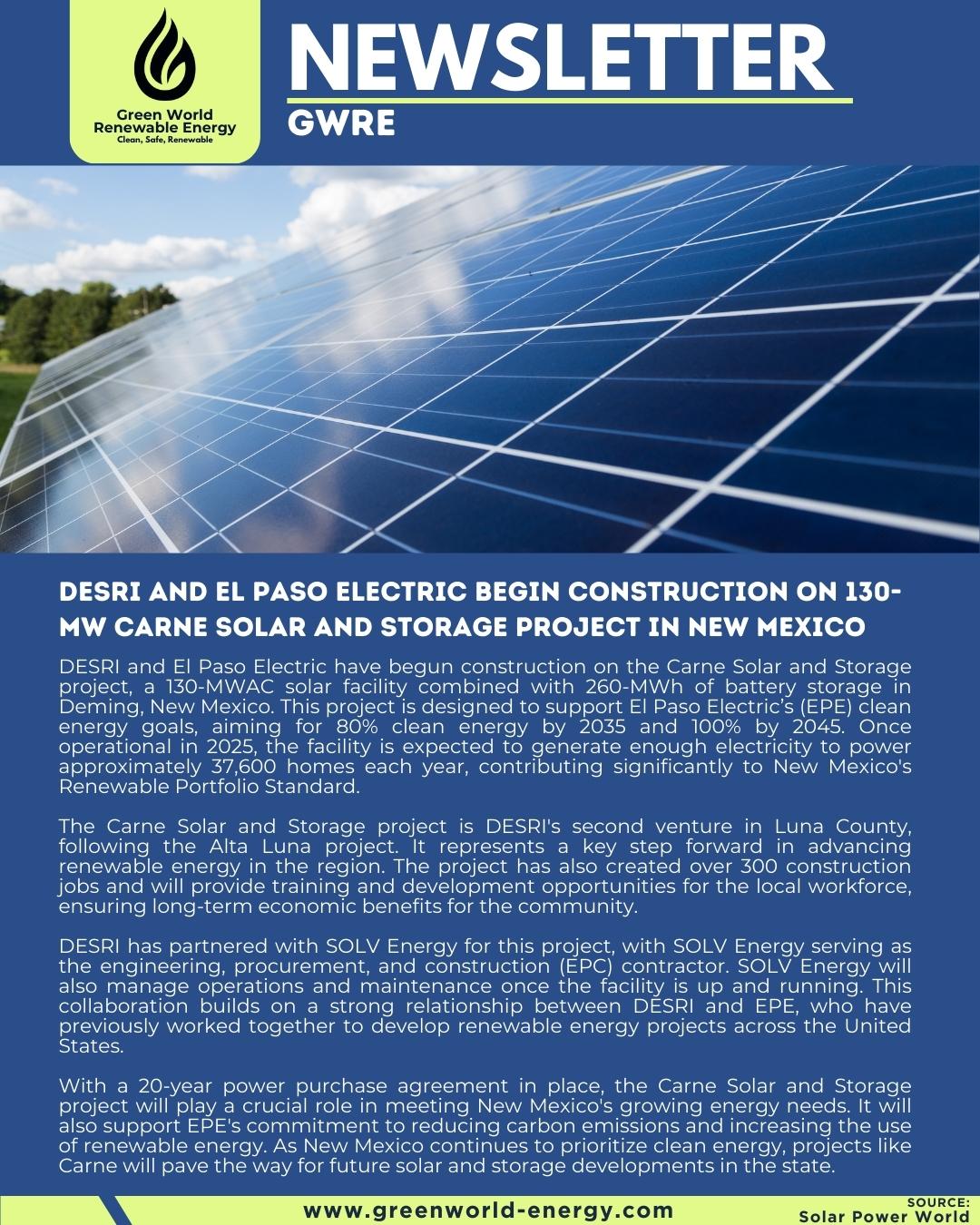 Green World Renewable Energy
Clean, Safe, Renewable

NEWSLETTER
GWRE

DESRI AND EL PASO ELECTRIC BEGIN CONSTRUCTION ON 130-MW CARNE SOLAR AND STORAGE PROJECT IN NEW MEXICO

DESRI and El Paso Electric have begun construction on the Carne Solar and Storage project, a 130-MWAC solar facility combined with 260-MWh of battery storage in Deming, New Mexico. This project is designed to support El Paso Electric's (EPE) clean energy goals, aiming for 80% clean energy by 2035 and 100% by 2045. Once operational in 2025, the facility is expected to generate enough electricity to power approximately 37,600 homes each year, contributing significantly to New Mexico's Renewable Portfolio Standard.

The Carne Solar and Storage project is DESRI's second venture in Luna County, following the Alta Luna project. It represents a key step forward in advancing renewable energy in the region. The project has also created over 300 construction jobs and will provide training and development opportunities for the local workforce, ensuring long-term economic benefits for the community.

DESRI has partnered with SOLV Energy for this project, with SOLV Energy serving as the engineering, procurement, and construction (EPC) contractor. SOLV Energy will also manage operations and maintenance once the facility is up and running. This collaboration builds on a strong relationship between DESRI and EPE, who have previously worked together to develop renewable energy projects across the United States.

With a 20-year power purchase agreement in place, the Carne Solar and Storage project will play a crucial role in meeting New Mexico's growing energy needs. It will also support EPE's commitment to reducing carbon emissions and increasing the use of renewable energy. As New Mexico continues to prioritize clean energy, projects like Carne will pave the way for future solar and storage developments in the state.

www.greenworld-energy.com

SOURCE:
Solar Power World